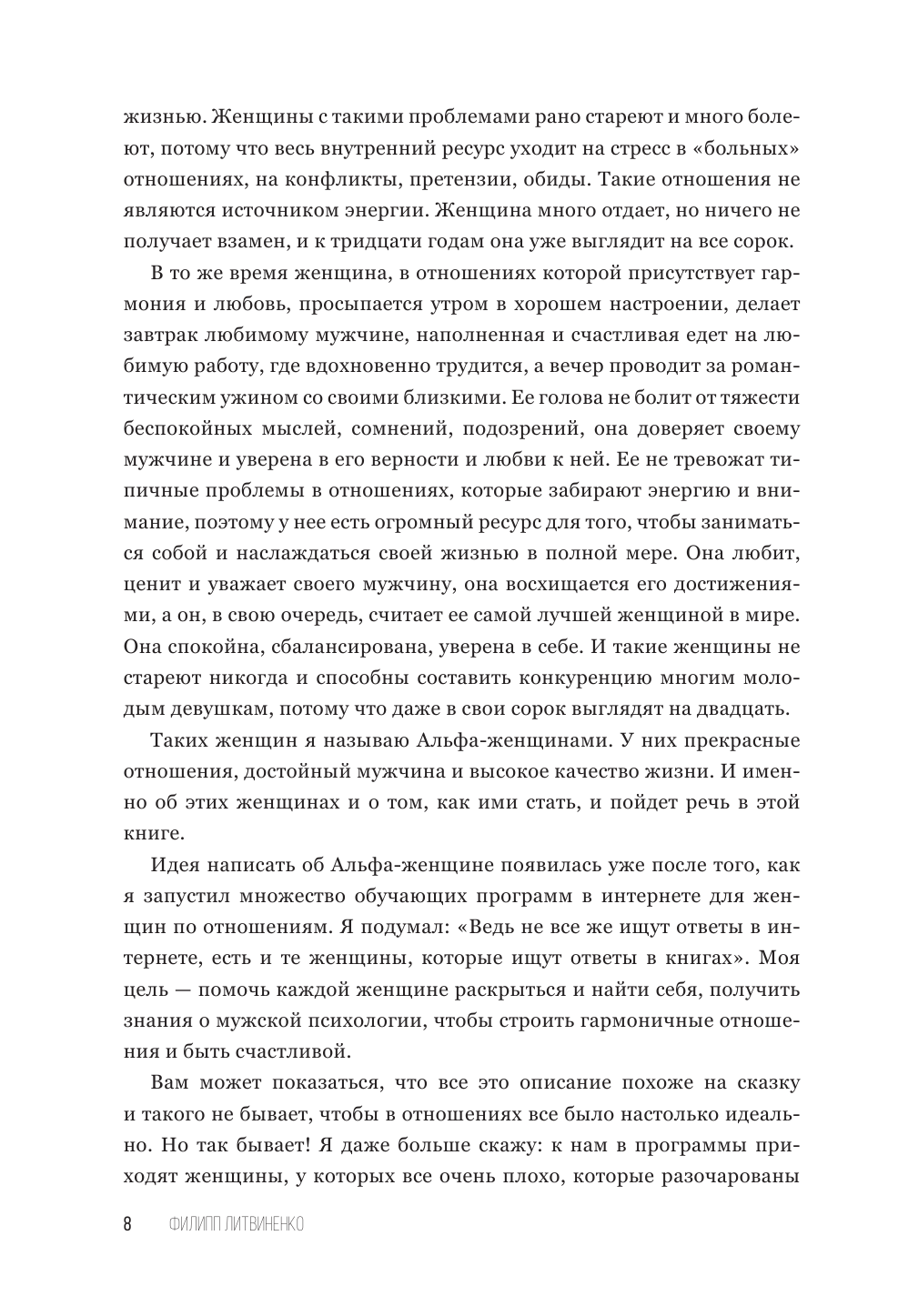 жизнью. Женщины с такими проблемами рано стареют и много болеют, потому что весь внутренний ресурс уходит на стресс в «больных» отношениях, на конфликты, претензии, обиды. Такие отношения не являются источником энергии. Женщина много отдает, но ничего не получает взамен, и к тридцати годам она уже выглядит на все сорок.

В то же время женщина, в отношениях которой присутствует гармония и любовь, просыпается утром в хорошем настроении, делает завтрак любимому мужчине, наполненная и счастливая едет на любимую работу, где вдохновенно трудится, а вечер проводит за романтическим ужином со своими близкими. Ее голова не болит от тяжести беспокойных мыслей, сомнений, подозрений, она доверяет своему мужчине и уверена в его верности и любви к ней. Ее не тревожат типичные проблемы в отношениях, которые забирают энергию и внимание, поэтому у нее есть огромный ресурс для того, чтобы заниматься собой и наслаждаться своей жизнью в полной мере. Она любит, ценит и уважает своего мужчину, она восхищается его достижениями, а он, в свою очередь, считает ее самой лучшей женщиной в мире. Она спокойна, сбалансирована, уверена в себе. И такие женщины не стареют никогда и способны составить конкуренцию многим молодым девушкам, потому что даже в свои сорок выглядят на двадцать.

Таких женщин я называю Альфа-женщинами. У них прекрасные отношения, достойный мужчина и высокое качество жизни. И именно об этих женщинах и о том, как ими стать, и пойдет речь в этой книге.

Идея написать об Альфа-женщине появилась уже после того, как я запустил множество обучающих программ в интернете для женщин по отношениям. Я подумал: «Ведь не все же ищут ответы в интернете, есть и те женщины, которые ищут ответы в книгах». Моя цель — помочь каждой женщине раскрыться и найти себя, получить знания о мужской психологии, чтобы строить гармоничные отношения и быть счастливой.

Вам может показаться, что все это описание похоже на сказку и такого не бывает, чтобы в отношениях все было настолько идеально. Но так бывает! Я даже больше скажу: к нам в программы приходят женщины, у которых все очень плохо, которые разочарованы

8 ФИЛИПП ЛИТВИНЕНКО